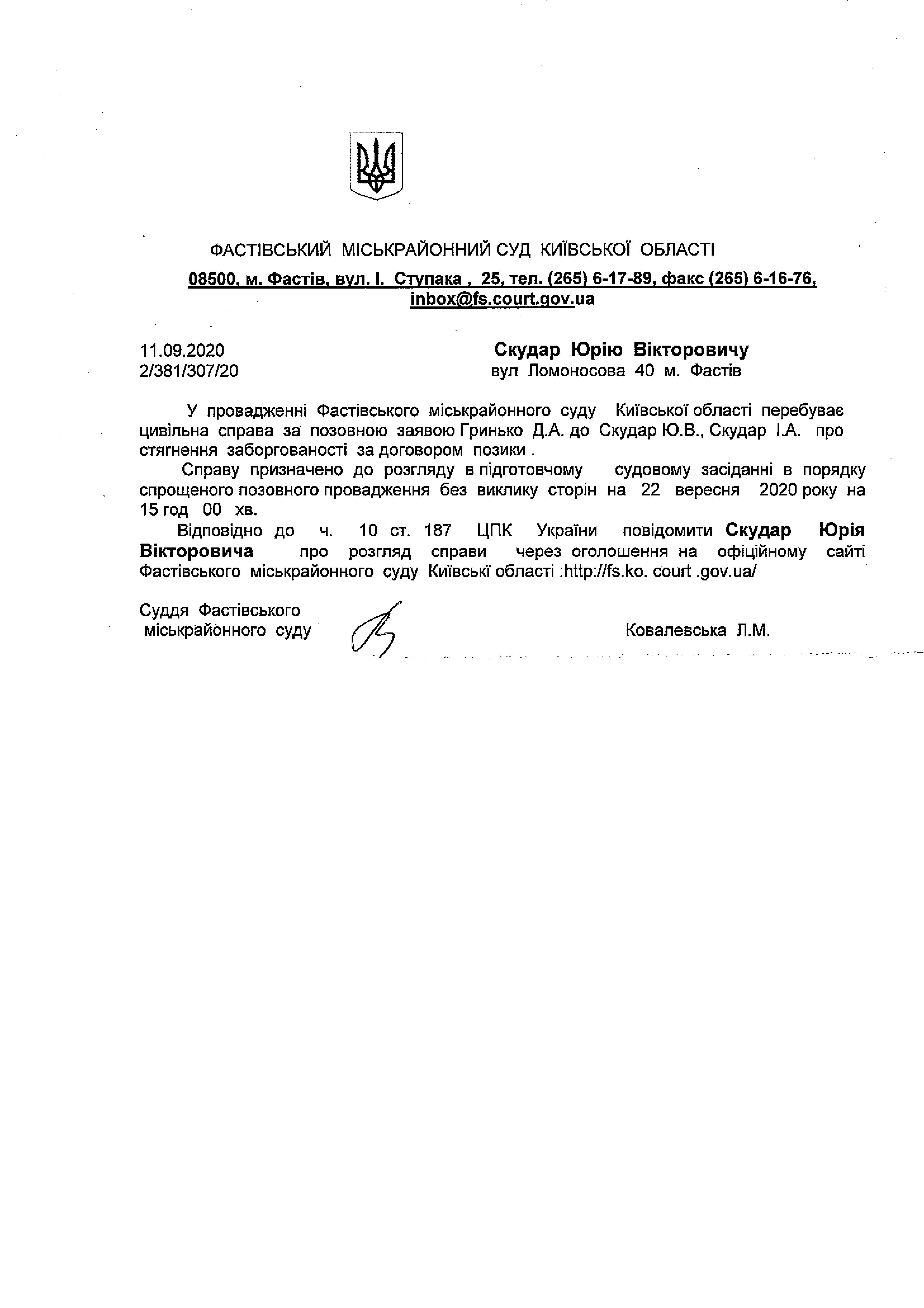 ФАСТІВСЬКИЙ МІСЬКРАЙОННИЙ СУД КИЇВСЬКОЇ ОБЛАСТІ
08500, м. Фастів, вул. І. Ступака , 25, тел. (265) 6-17-89, факс (265) 6-16-76, inbox@fs.court.gov.ua

11.09.2020
2/381/307/20

Скудар Юрію Вікторовичу
вул Ломоносова 40 м. Фастів

У провадженні Фастівського міськрайонного суду Київської області перебуває цивільна справа за позовною заявою Гринько Д.А. до Скудар Ю.В., Скудар І.А. про стягнення заборгованості за договором позики .

Справу призначено до розгляду в підготовчому судовому засіданні в порядку спрощеного позовного провадження без виклику сторін на 22 вересня 2020 року на 15 год 00 хв.

Відповідно до ч. 10 ст. 187 ЦПК України повідомити Скудар Юрія Вікторовича про розгляд справи через оголошення на офіційному сайті Фастівського міськрайонного суду Київські області :http://fs.ko. court .gov.ua/

Суддя Фастівського
міськрайонного суду

Ковалевська Л.М.